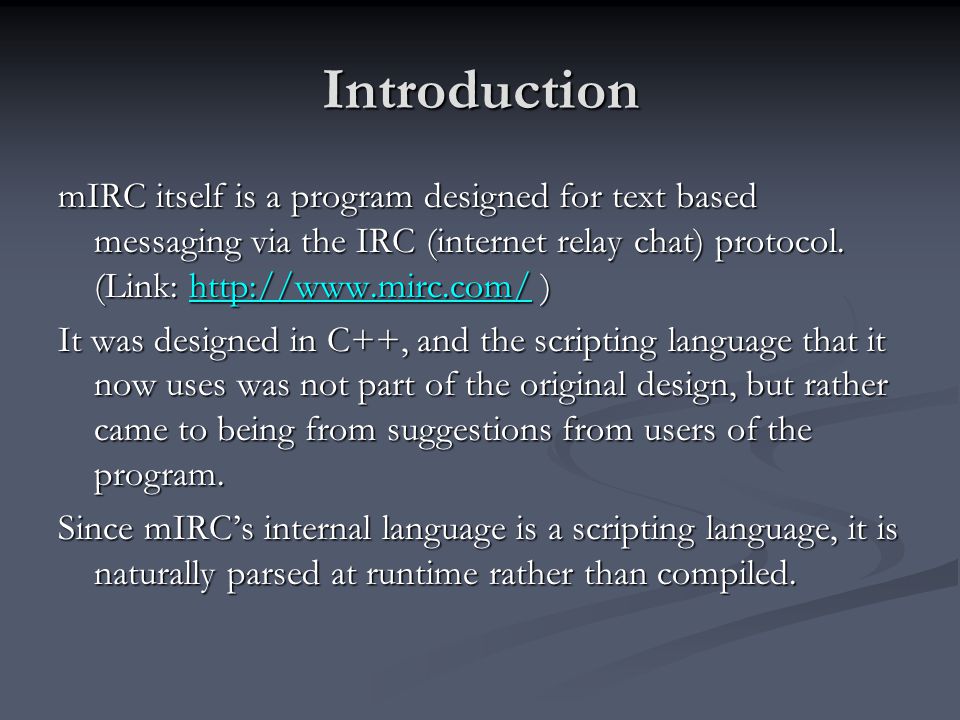 Introduction

mIRC itself is a program designed for text based messaging via the IRC (internet relay chat) protocol. (Link: http://www.mirc.com/ )

It was designed in C++, and the scripting language that it now uses was not part of the original design, but rather came to being from suggestions from users of the program.

Since mIRC's internal language is a scripting language, it is naturally parsed at runtime rather than compiled.